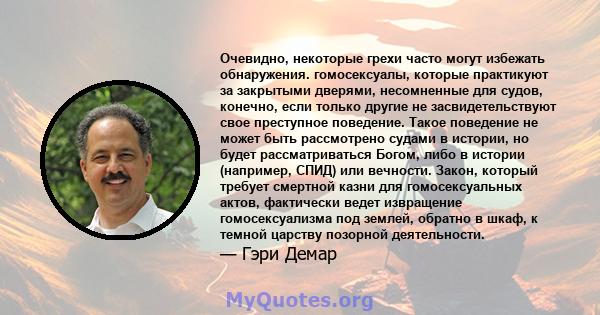 Очевидно, некоторые грехи часто могут избежать обнаружения. гомосексуалы, которые практикуют за закрытыми дверями, несомненные для судов, конечно, если только другие не засвидетельствуют свое преступное поведение. Такое поведение не может быть рассмотрено судами в истории, но будет рассматриваться Богом, либо в истории (например, СПИД) или вечности. Закон, который требует смертной казни для гомосексуальных актов, фактически ведет извращение гомосексуализма под землей, обратно в шкаф, к темной царству позорной деятельности.

— Гэри Демар

MyQuotes.org